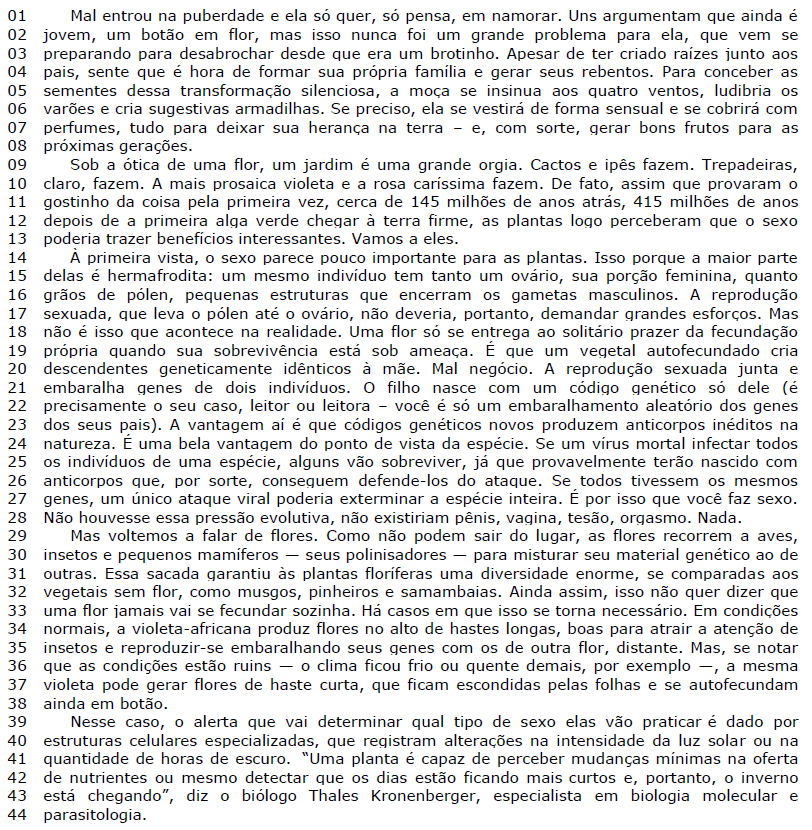 01 Mal entrou na puberdade e ela só quer, só pensa, em namorar. Uns argumentam que ainda é
02 jovem, um botão em flor, mas isso nunca foi um grande problema para ela, que vem se
03 preparando para desabrochar desde que era um brotinho. Apesar de ter criado raízes junto aos
04 pais, sente que é hora de formar sua própria família e gerar seus rebentos. Para conceber as
05 sementes dessa transformação silenciosa, a moça se insinua aos quatro ventos, ludibria os
06 varões e cria sugestivas armadilhas. Se preciso, ela se vestirá de forma sensual e se cobrirá com
07 perfumes, tudo para deixar sua herança na terra – e, com sorte, gerar bons frutos para as
08 próximas gerações.
09 Sob a ótica de uma flor, um jardim é uma grande orgia. Cactos e ipês fazem. Trepadeiras,
10 claro, fazem. A mais prosaica violeta e a rosa caríssima fazem. De fato, assim que provaram o
11 gostinho da coisa pela primeira vez, cerca de 145 milhões de anos atrás, 415 milhões de anos
12 depois de a primeira alga verde chegar à terra firme, as plantas logo perceberam que o sexo
13 poderia trazer benefícios interessantes. Vamos a eles.
14 À primeira vista, o sexo parece pouco importante para as plantas. Isso porque a maior parte
15 delas é hermafrodita: um mesmo indivíduo tem tanto um ovário, sua porção feminina, quanto
16 grãos de pólen, pequenas estruturas que encerram os gametas masculinos. A reprodução
17 sexuada, que leva o pólen até o ovário, não deveria, portanto, demandar grandes esforços. Mas
18 não é isso que acontece na realidade. Uma flor só se entrega ao solitário prazer da fecundação
19 própria quando sua sobrevivência está sob ameaça. É que um vegetal autofecundado cria
20 descendentes geneticamente idênticos à mãe. Mal negócio. A reprodução sexuada junta e
21 embaralha genes de dois indivíduos. O filho nasce com um código genético só dele (é
22 precisamente o seu caso, leitor ou leitora – você é só um embaralhamento aleatório dos genes
23 dos seus pais). A vantagem aí é que códigos genéticos novos produzem anticorpos inéditos na
24 natureza. É uma bela vantagem do ponto de vista da espécie. Se um vírus mortal infectar todos
25 os indivíduos de uma espécie, alguns vão sobreviver, já que provavelmente terão nascido com
26 anticorpos que, por sorte, conseguem defende-los do ataque. Se todos tivessem os mesmos
27 genes, um único ataque viral poderia exterminar a espécie inteira. É por isso que você faz sexo.
28 Não houvesse essa pressão evolutiva, não existiriam pênis, vagina, tesão, orgasmo. Nada.
29 Mas voltemos a falar de flores. Como não podem sair do lugar, as flores recorrem a aves,
30 insetos e pequenos mamíferos — seus polinisadores — para misturar seu material genético ao de
31 outras. Essa sacada garantiu às plantas floríferas uma diversidade enorme, se comparadas aos
32 vegetais sem flor, como musgos, pinheiros e samambaias. Ainda assim, isso não quer dizer que
33 uma flor jamais vai se fecundar sozinha. Há casos em que isso se torna necessário. Em condições
34 normais, a violeta-africana produz flores no alto de hastes longas, boas para atrair a atenção de
35 insetos e reproduzir-se embaralhando seus genes com os de outra flor, distante. Mas, se notar
36 que as condições estão ruins — o clima ficou frio ou quente demais, por exemplo —, a mesma
37 violeta pode gerar flores de haste curta, que ficam escondidas pelas folhas e se autofecundam
38 ainda em botão.
39 Nesse caso, o alerta que vai determinar qual tipo de sexo elas vão praticar é dado por
40 estruturas celulares especializadas, que registram alterações na intensidade da luz solar ou na
41 quantidade de horas de escuro. "Uma planta é capaz de perceber mudanças mínimas na oferta
42 de nutrientes ou mesmo detectar que os dias estão ficando mais curtos e, portanto, o inverno
43 está chegando", diz o biólogo Thales Kronenberger, especialista em biologia molecular e
44 parasitologia.